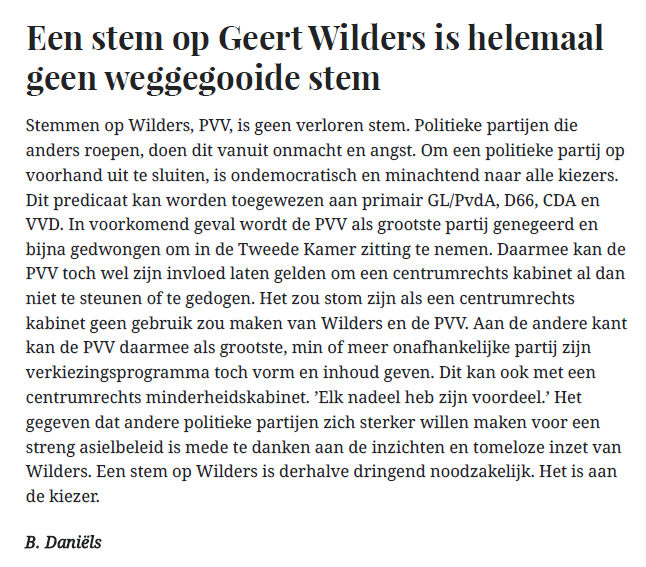 Een stem op Geert Wilders is helemaal geen weggegooide stem

Stemmen op Wilders, PVV, is geen verloren stem. Politieke partijen die anders roepen, doen dit vanuit onmacht en angst. Om een politieke partij op voorhand uit te sluiten, is ondemocratisch en minachtend naar alle kiezers. Dit predicaat kan worden toegewezen aan primair GL/PvdA, D66, CDA en VVD. In voorkomend geval wordt de PVV als grootste partij genegeerd en bijna gedwongen om in de Tweede Kamer zitting te nemen. Daarmee kan de PVV toch wel zijn invloed laten gelden om een centrumrechts kabinet al dan niet te steunen of te gedogen. Het zou stom zijn als een centrumrechts kabinet geen gebruik zou maken van Wilders en de PVV. Aan de andere kant kan de PVV daarmee als grootste, min of meer onafhankelijke partij zijn verkiezingsprogramma toch vorm en inhoud geven. Dit kan ook met een centrumrechts minderheidskabinet. 'Elk nadeel heb zijn voordeel.' Het gegeven dat andere politieke partijen zich sterker willen maken voor een streng asielbeleid is mede te danken aan de inzichten en tomeloze inzet van Wilders. Een stem op Wilders is derhalve dringend noodzakelijk. Het is aan de kiezer.

B. Daniëls